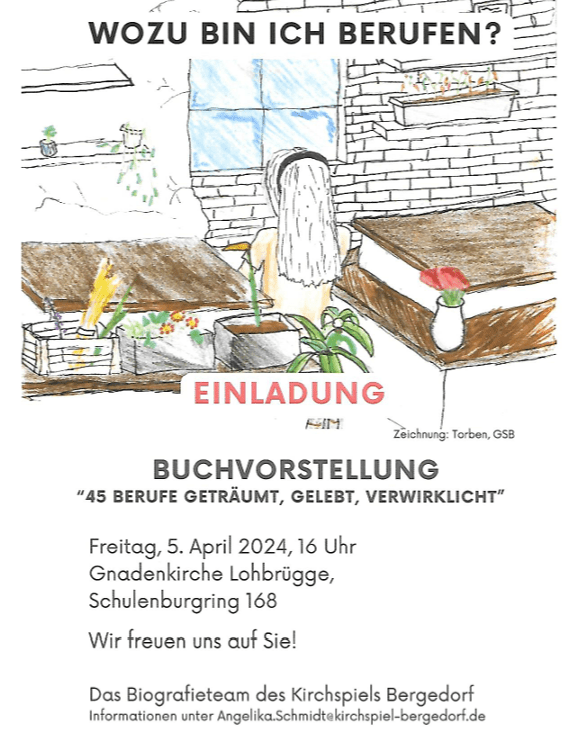 WOZU BIN ICH BERUFEN?

EINLADUNG

Zeichnung: Torben, GSB

BUCHVORSTELLUNG

"45 BERUFE GETRÄUMT, GELEBT, VERWIRKLICHT"

Freitag, 5. April 2024, 16 Uhr
Gnadenkirche Lohbrügge,
Schulenburgring 168

Wir freuen uns auf Sie!

Das Biografieteam des Kirchspiels Bergedorf
Informationen unter Angelika.Schmidt@kirchspiel-bergedorf.de